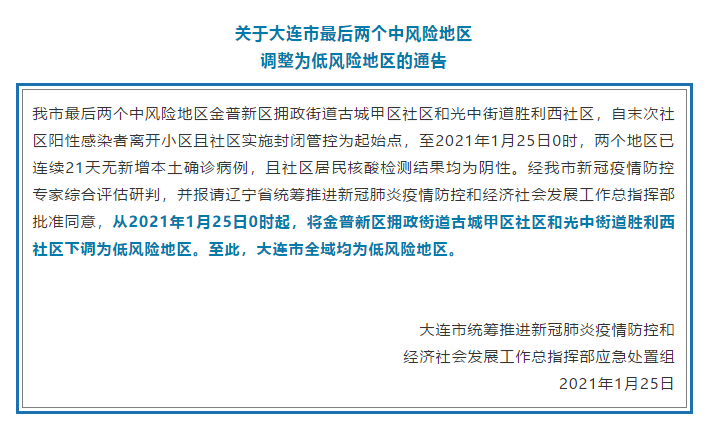 关于大连市最后两个中风险地区
调整为低风险地区的通告

我市最后两个中风险地区金普新区拥政街道古城甲区社区和光中街道胜利西社区，自末次社区阳性感染者离开小区且社区实施封闭管控为起始点，至2021年1月25日0时，两个地区已连续21天无新增本土确诊病例，且社区居民核酸检测结果均为阴性。经我市新冠疫情防控专家综合评估研判，并报请辽宁省统筹推进新冠肺炎疫情防控和经济社会发展工作总指挥部批准同意，从2021年1月25日0时起，将金普新区拥政街道古城甲区社区和光中街道胜利西社区下调为低风险地区。至此，大连市全域均为低风险地区。

大连市统筹推进新冠肺炎疫情防控和
经济社会发展工作总指挥部应急处置组
2021年1月25日